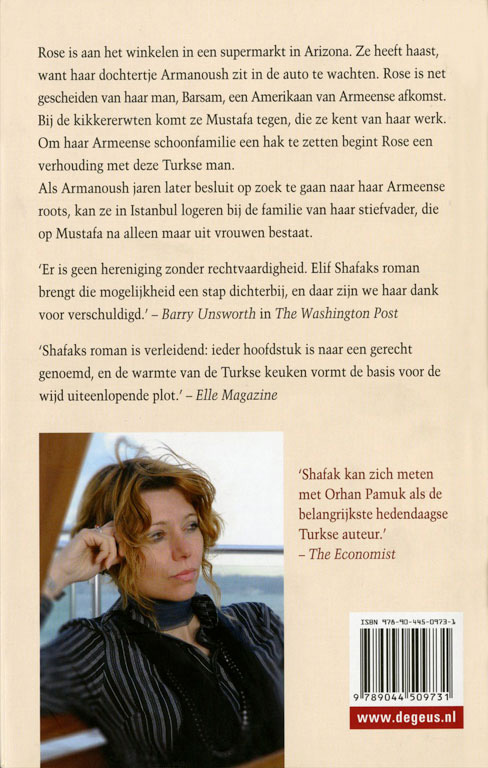 Rose is aan het winkelen in een supermarkt in Arizona. Ze heeft haast, want haar dochtertje Armanoush zit in de auto te wachten. Rose is net gescheiden van haar man, Barsam, een Amerikaan van Armeense afkomst. Bij de kikkererwten komt ze Mustafa tegen, die ze kent van haar werk. Om haar Armeense schoonfamilie een hak te zetten begint Rose een verhouding met deze Turkse man.
Als Armanoush jaren later besluit op zoek te gaan naar haar Armeense roots, kan ze in Istanbul logeren bij de familie van haar stiefvader, die op Mustafa na alleen maar uit vrouwen bestaat.

'Er is geen hereniging zonder rechtvaardigheid. Elif Shafaks roman brengt die mogelijkheid een stap dichterbij, en daar zijn we haar dank voor verschuldigd.' – Barry Unsworth in The Washington Post

'Shafaks roman is verleidend: ieder hoofdstuk is naar een gerecht genoemd, en de warmte van de Turkse keuken vormt de basis voor de wijd uiteenlopende plot.' – Elle Magazine

'Shafak kan zich meten met Orhan Pamuk als de belangrijkste hedendaagse Turkse auteur.'
– The Economist

ISBN 978-90-445-0973-1

9 789044 509731

www.degeus.nl